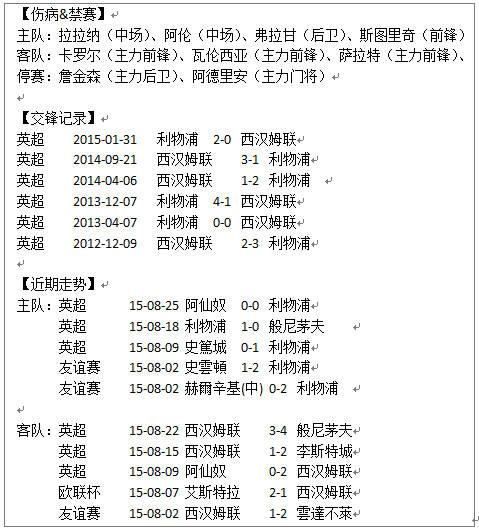 【伤病&禁赛】
主队：拉拉纳（中场）、阿伦（中场）、弗拉甘（后卫）、斯图里奇（前锋）
客队：卡罗尔（主力前锋）、瓦伦西亚（主力前锋）、萨拉特（主力前锋）、
停赛：詹金森（主力后卫）、阿德里安（主力门将）

【交锋记录】
英超 2015-01-31 利物浦 2-0 西汉姆联
英超 2014-09-21 西汉姆联 3-1 利物浦
英超 2014-04-06 西汉姆联 1-2 利物浦
英超 2013-12-07 利物浦 4-1 西汉姆联
英超 2013-04-07 利物浦 0-0 西汉姆联
英超 2012-12-09 西汉姆联 2-3 利物浦

【近期走势】
主队：英超 15-08-25 阿仙奴 0-0 利物浦
英超 15-08-18 利物浦 1-0 般尼茅夫
英超 15-08-09 史篤城 0-1 利物浦
友谊赛 15-08-02 史雲頓 1-2 利物浦
友谊赛 15-08-02 赫爾辛基(中) 0-2 利物浦

客队：英超 15-08-22 西汉姆联 3-4 般尼茅夫
英超 15-08-15 西汉姆联 1-2 李斯特城
英超 15-08-09 阿仙奴 0-2 西汉姆联
欧联杯 15-08-07 艾斯特拉 2-1 西汉姆联
友谊赛 15-08-02 西汉姆联 1-2 雲達不萊